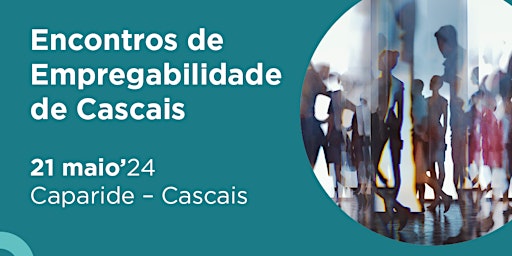 Encontros de Empregabilidade de Cascais

21 maio'24
Caparide – Cascais